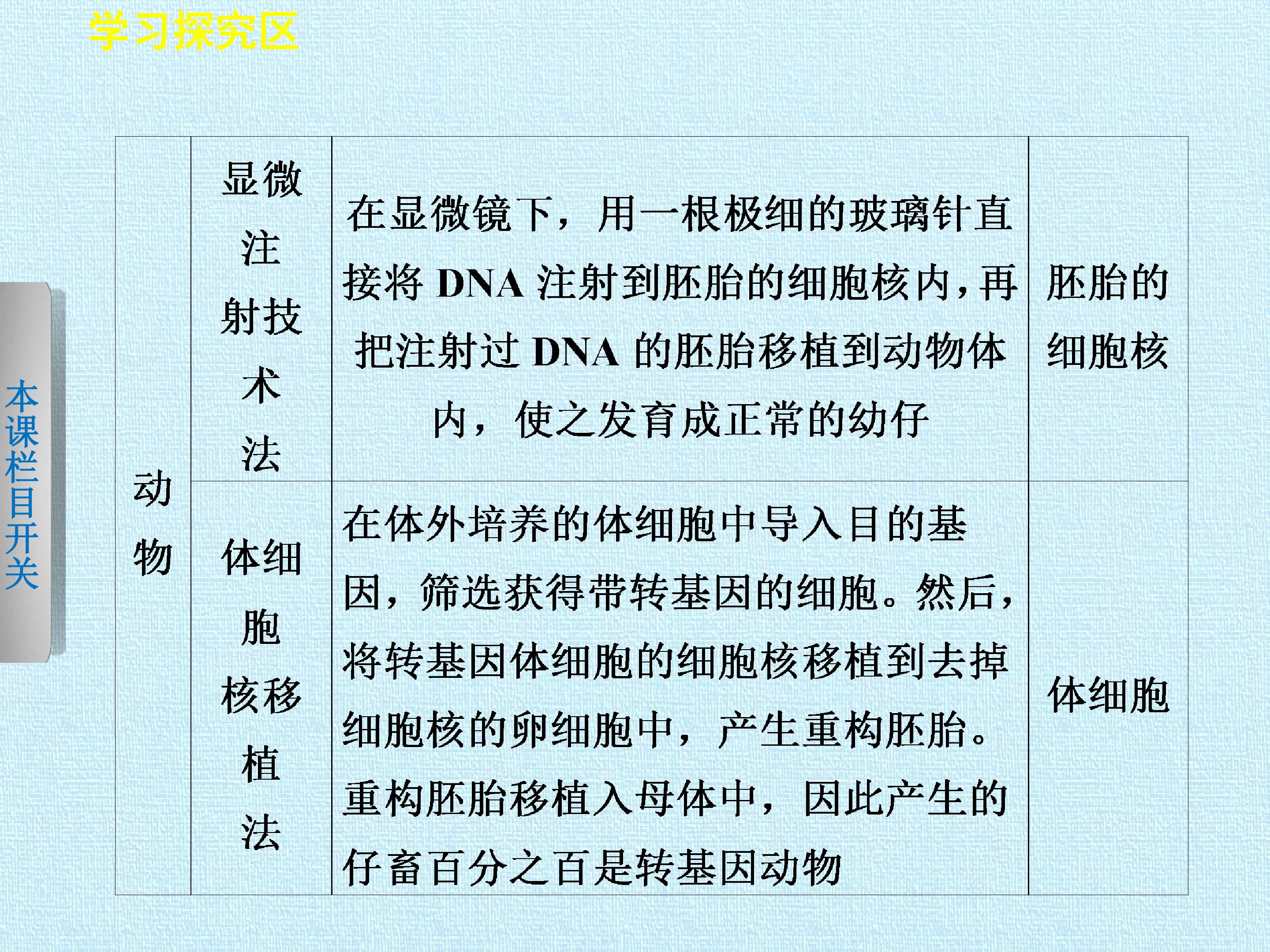 学习探究区

本课栏目开关

| 动物 | 显微注射技术法 | 在显微镜下，用一根极细的玻璃针直接将DNA注射到胚胎的细胞核内，再把注射过DNA的胚胎移植到动物体内，使之发育成正常的幼仔 | 胚胎的细胞核 |
|---|---|---|---|
|  | 体细胞核移植法 | 在体外培养的体细胞中导入目的基因，筛选获得带转基因的细胞。然后，将转基因体细胞的细胞核移植到去掉细胞核的卵细胞中，产生重构胚胎。重构胚胎移植入母体中，因此产生的仔畜百分之百是转基因动物 | 体细胞 |